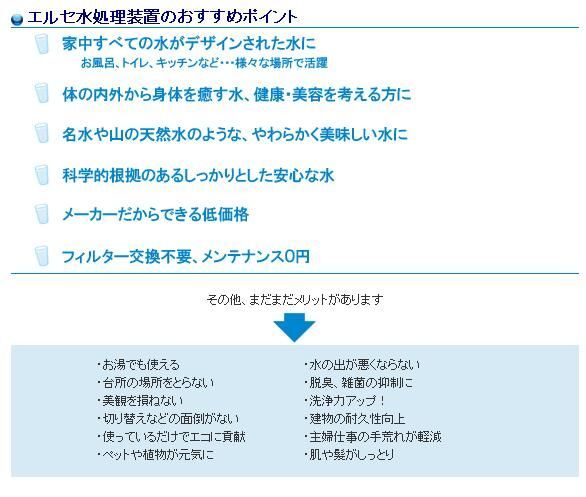 エルセ水処理装置のおすすめポイント

家中すべての水がデザインされた水に
お風呂、トイレ、キッチンなど・・・様々な場所で活躍

体の内外から身体を癒す水、健康・美容を考える方に

名水や山の天然水のような、やわらかく美味しい水に

科学的根拠のあるしっかりとした安心な水

メーカーだからできる低価格

フィルター交換不要、メンテナンス0円

その他、まだまだメリットがあります

・お湯でも使える
・台所の場所をとらない
・美観を損ねない
・切り替えなどの面倒がない
・使っているだけでエコに貢献
・ペットや植物が元気に

・水の出が悪くならない
・脱臭、雑菌の抑制に
・洗浄力アップ！
・建物の耐久性向上
・主婦仕事の手荒れが軽減
・肌や髪がしっとり